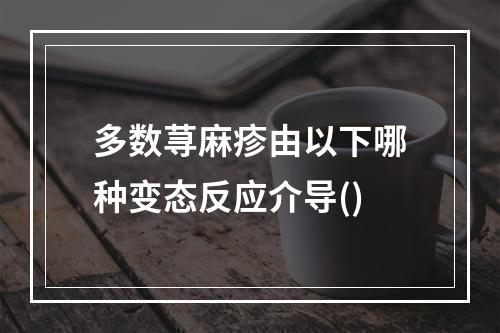 多数荨麻疹由以下哪种变态反应介导()